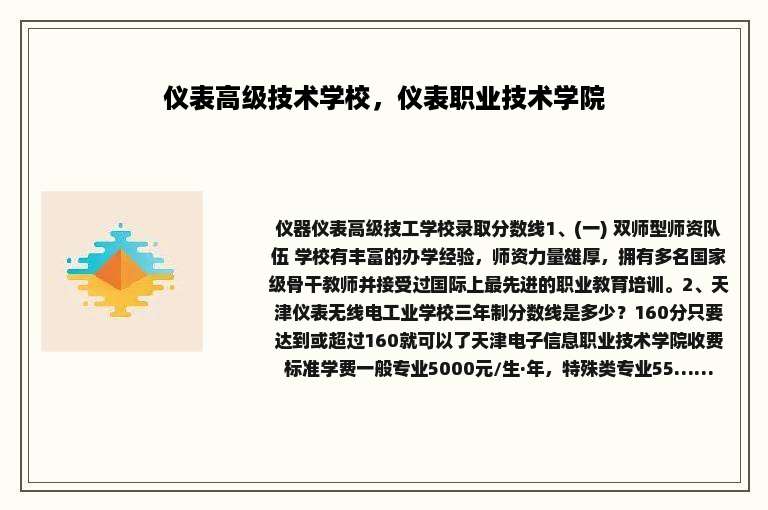 仪表高级技术学校，仪表职业技术学院

仪器仪表高级技工学校录取分数线1、(一) 双师型师资队伍 学校有丰富的办学经验，师资力量雄厚，拥有多名国家级骨干教师并接受过国际上最先进的职业教育培训。2、天津仪表无线电工业学校三年制分数线是多少？160分只要达到或超过160就可以了天津电子信息职业技术学院收费标准学费一般专业5000元/生·年，特殊类专业55......